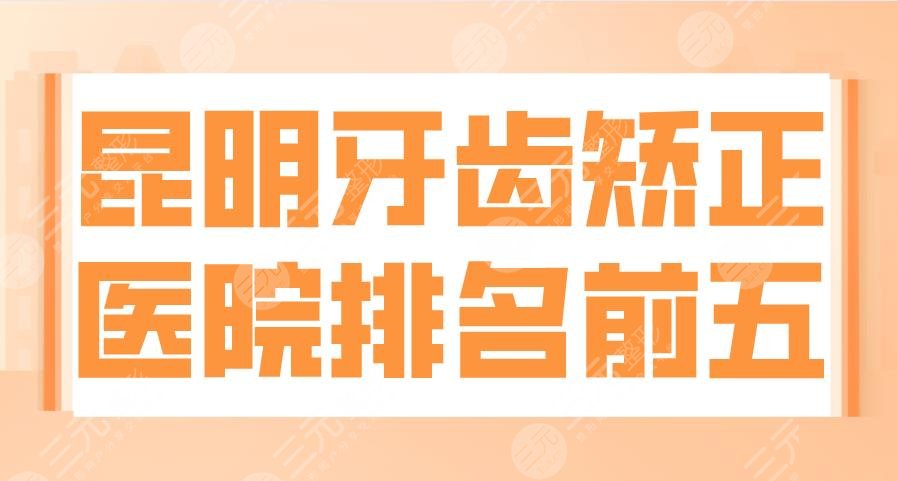 昆明牙齿矫正
医院排名前五